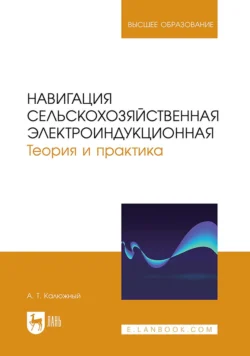 ВЫСШЕЕ ОБРАЗОВАНИЕ

НАВИГАЦИЯ СЕЛЬСКОХОЗЯЙСТВЕННАЯ ЭЛЕКТРОИНДУКЦИОННАЯ
Теория и практика

А. Т. Калюжный

ЛАНЬ

E.LANBOOK.COM